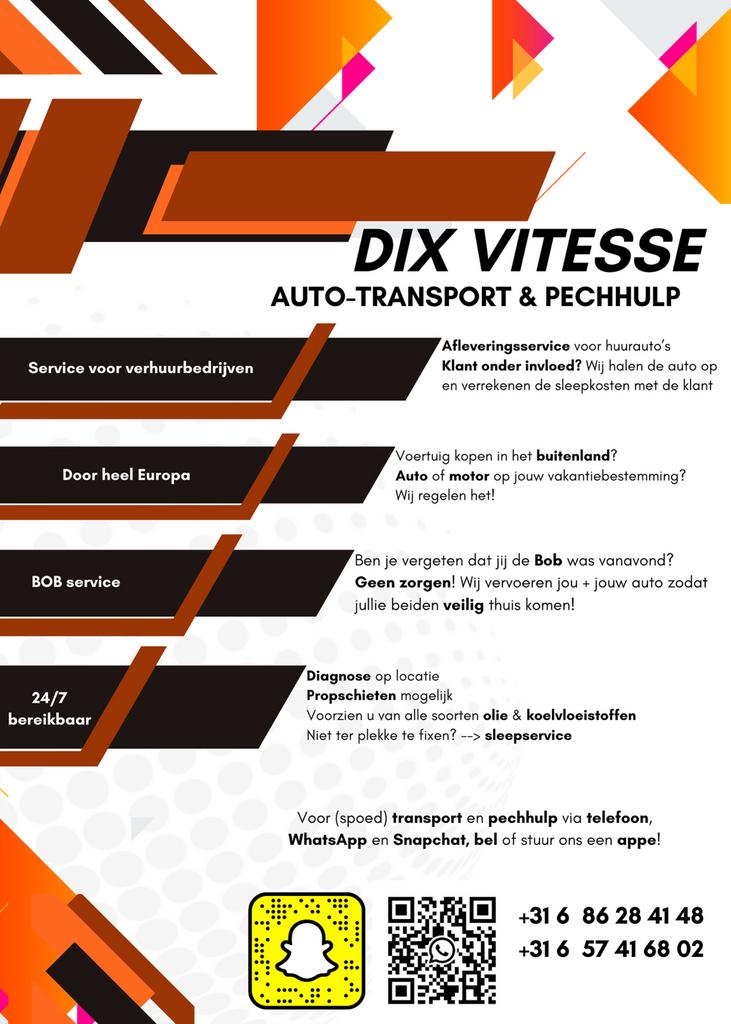 DIX VITESSE
AUTO-TRANSPORT & PECHHULP

Service voor verhuurbedrijven

Afleveringsservice voor huurauto's
Klant onder invloed? Wij halen de auto op en verrekenen de sleepkosten met de klant

Door heel Europa

Voertuig kopen in het buitenland?
Auto of motor op jouw vakantiebestemming?
Wij regelen het!

BOB service

Ben je vergeten dat jij de Bob was vanavond?
Geen zorgen! Wij vervoeren jou + jouw auto zodat jullie beiden veilig thuis komen!

24/7 bereikbaar

Diagnose op locatie
Propschieten mogelijk
Voorzien u van alle soorten olie & koelvloeistoffen
Niet ter plekke te fixen? --> sleepservice

Voor (spoed) transport en pechhulp via telefoon, WhatsApp en Snapchat, bel of stuur ons een appe!

+31 6 86 28 41 48
+31 6 57 41 68 02